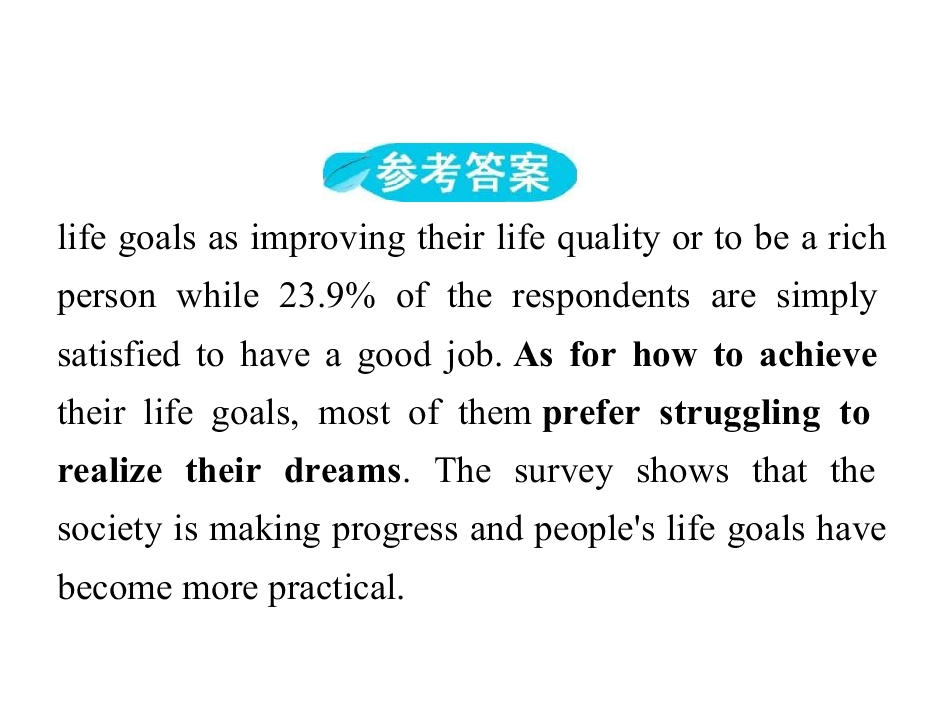 参考答案

life goals as improving their life quality or to be a rich person while 23.9% of the respondents are simply satisfied to have a good job. As for how to achieve their life goals, most of them prefer struggling to realize their dreams. The survey shows that the society is making progress and people's life goals have become more practical.